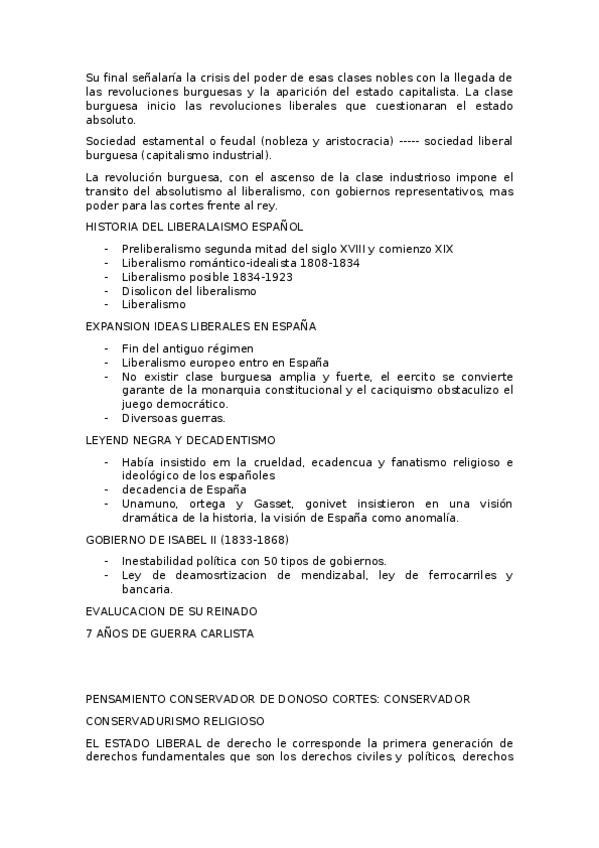 Su final señalaría la crisis del poder de esas clases nobles con la llegada de las revoluciones burguesas y la aparición del estado capitalista. La clase burguesa inicio las revoluciones liberales que cuestionaran el estado absoluto.

Sociedad estamental o feudal (nobleza y aristocracia) ----- sociedad liberal burguesa (capitalismo industrial).

La revolución burguesa, con el ascenso de la clase industrioso impone el transito del absolutismo al liberalismo, con gobiernos representativos, mas poder para las cortes frente al rey.

HISTORIA DEL LIBERALAISMO ESPAÑOL

- Preliberalismo segunda mitad del siglo XVIII y comienzo XIX
- Liberalismo romántico-idealista 1808-1834
- Liberalismo posible 1834-1923
- Disolicon del liberalismo
- Liberalismo

EXPANSION IDEAS LIBERALES EN ESPAÑA

- Fin del antiguo régimen
- Liberalismo europeo entro en España
- No existir clase burguesa amplia y fuerte, el eercito se convierte garante de la monarquia constitucional y el caciquismo obstaculizo el juego democrático.
- Diversoas guerras.

LEYEND NEGRA Y DECADENTISMO

- Había insistido em la crueldad, ecadencua y fanatismo religioso e ideológico de los españoles
- decadencia de España
- Unamuno, ortega y Gasset, gonivet insistieron en una visión dramática de la historia, la visión de España como anomalía.

GOBIERNO DE ISABEL II (1833-1868)

- Inestabilidad política con 50 tipos de gobiernos.
- Ley de deamosrtizacion de mendizabal, ley de ferrocarriles y bancaria.

EVALUCACION DE SU REINADO

7 AÑOS DE GUERRA CARLISTA

PENSAMIENTO CONSERVADOR DE DONOSO CORTES: CONSERVADOR

CONSERVADURISMO RELIGIOSO

EL ESTADO LIBERAL de derecho le corresponde la primera generación de derechos fundamentales que son los derechos civiles y políticos, derechos